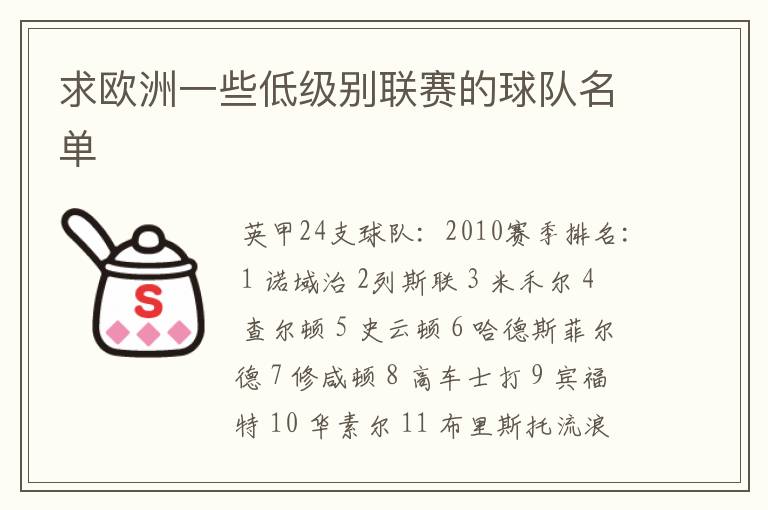 求欧洲一些低级别联赛的球队名单

S

英甲24支球队：2010赛季排名：1 诺域治 2列斯联 3 米禾尔 4 查尔顿 5 史云顿 6 哈德斯菲尔德 7 修咸顿 8 高车士打 9 宾福特 10 华素尔 11 布里斯托流浪